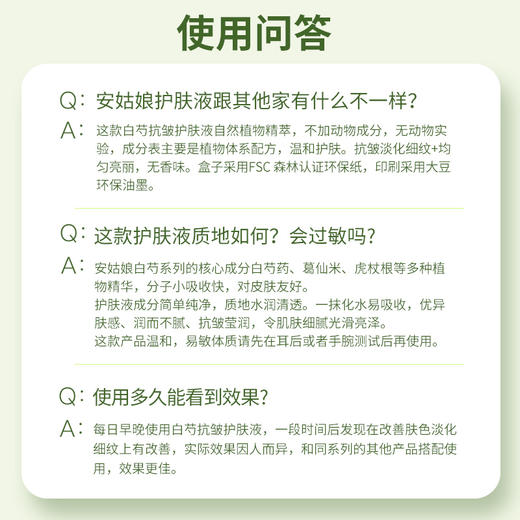 使用问答

Q：安姑娘护肤液跟其他家有什么不一样？

A：这款白芍抗皱护肤液自然植物精萃，不加动物成分，无动物实验，成分表主要是植物体系配方，温和护肤。抗皱淡化细纹+均匀亮丽，无香味。盒子采用FSC 森林认证环保纸，印刷采用大豆环保油墨。

Q：这款护肤液质地如何？会过敏吗？

A：安姑娘白芍系列的核心成分白芍药、葛仙米、虎杖根等多种植物精华，分子小吸收快，对皮肤友好。
护肤液成分简单纯净，质地水润清透。一抹化水易吸收，优异肤感、润而不腻、抗皱莹润，令肌肤细腻光滑亮泽。
这款产品温和，易敏体质请先在耳后或者手腕测试后再使用。

Q：使用多久能看到效果？

A：每日早晚使用白芍抗皱护肤液，一段时间后发现在改善肤色淡化细纹上有改善，实际效果因人而异，和同系列的其他产品搭配使用，效果更佳。